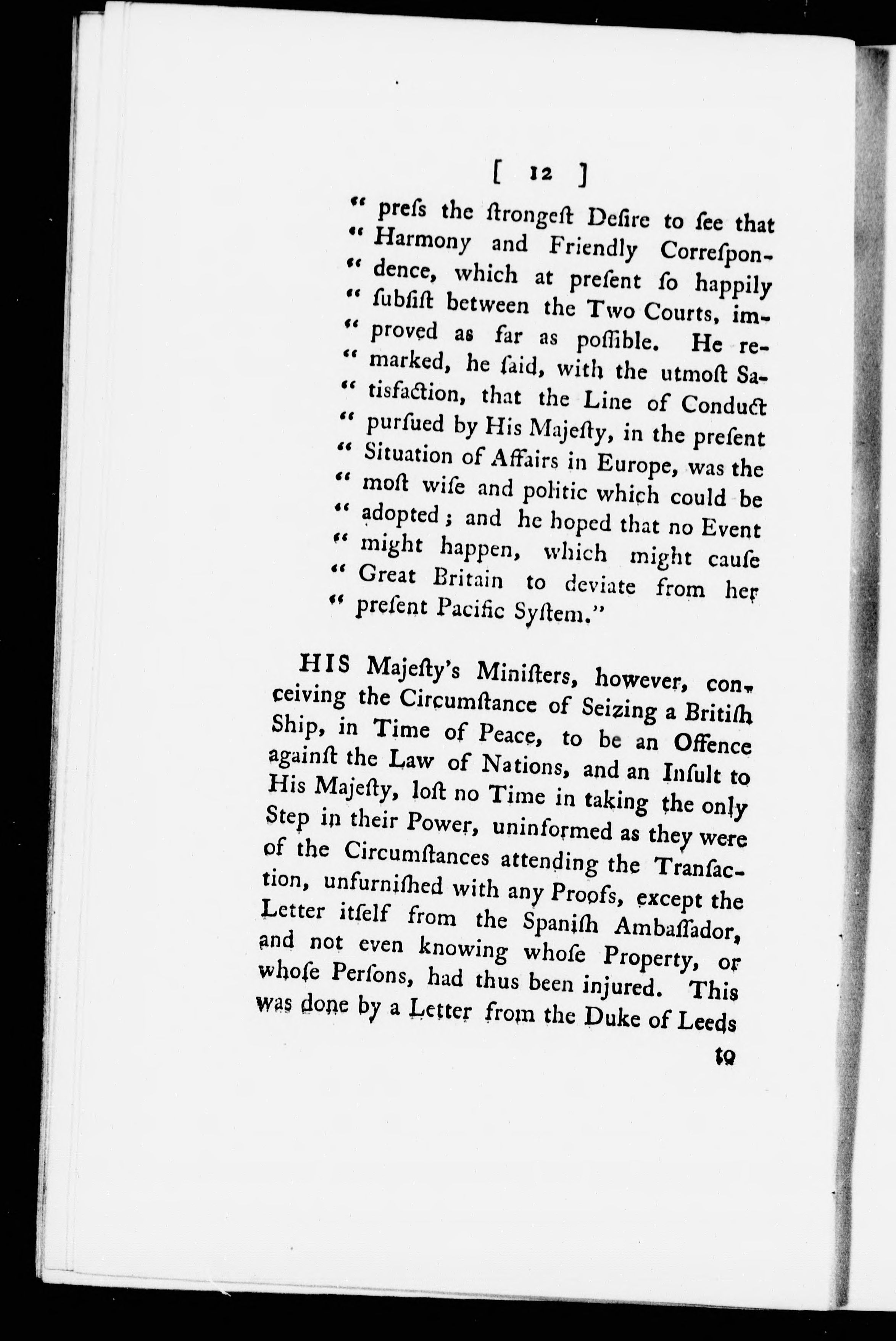 [ 12 ]

" preſs the ſtrongeſt Deſire to ſee that " Harmony and Friendly Correſpondence, which at preſent ſo happily " ſubſiſt between the Two Courts, improved as far as poſſible. He remarked, he ſaid, with the utmoſt Satisfaction, that the Line of Conduct " purſued by His Majeſty, in the preſent " Situation of Affairs in Europe, was the " moſt wiſe and politic which could be " adopted; and he hoped that no Event " might happen, which might cauſe " Great Britain to deviate from her " preſent Pacific Syſtem."

HIS Majeſty's Miniſters, however, conceiving the Circumſtance of Seizing a Britiſh Ship, in Time of Peace, to be an Offence againſt the Law of Nations, and an Inſult to His Majeſty, loſt no Time in taking the only Step in their Power, uninformed as they were of the Circumſtances attending the Tranſaction, unfurniſhed with any Proofs, except the Letter itſelf from the Spaniſh Ambaſſador, and not even knowing whoſe Property, or whoſe Perſons, had thus been injured. This was done by a Letter from the Duke of Leeds

to